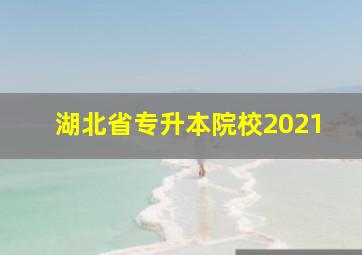 湖北省专升本院校2021